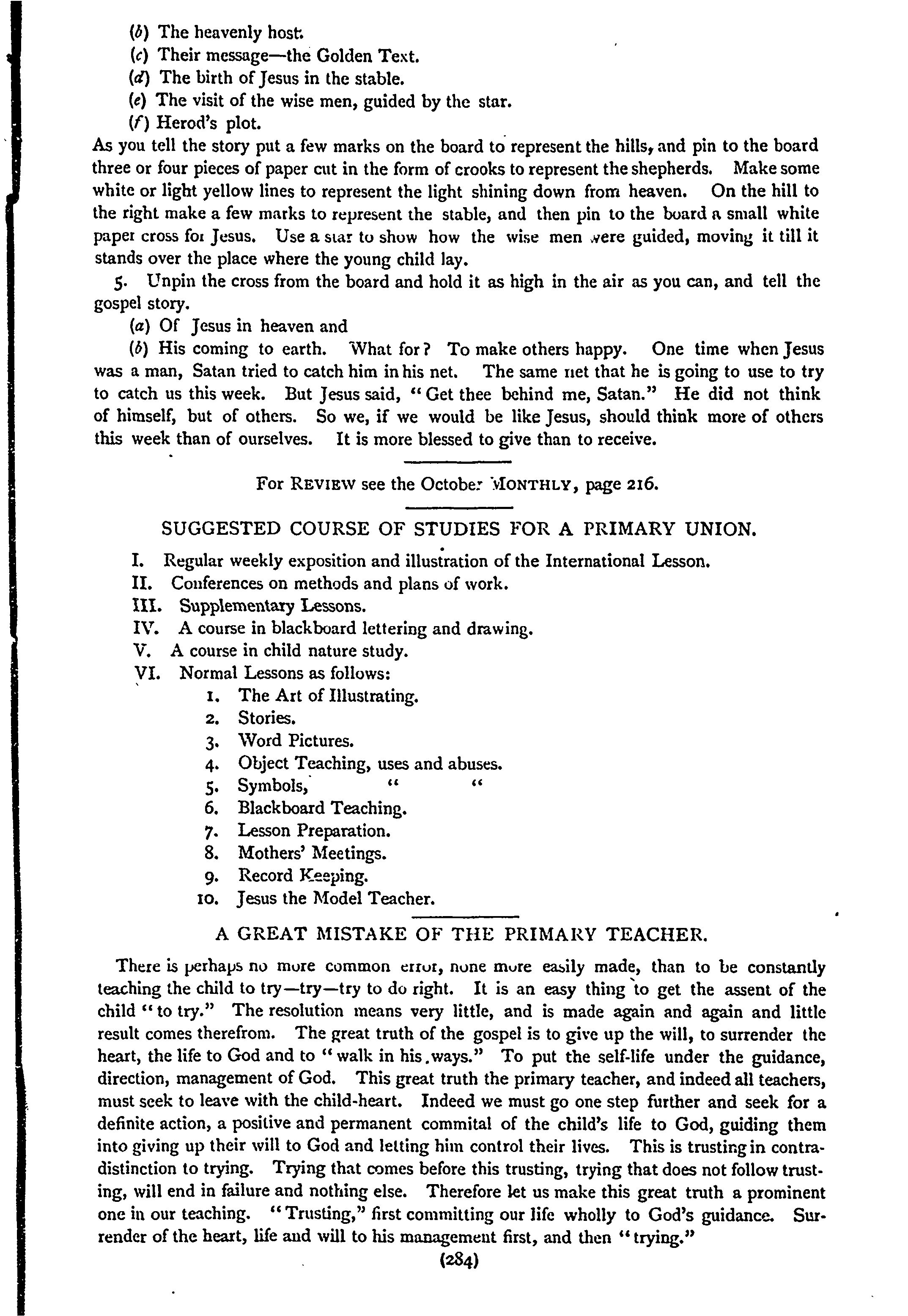 (b) The heavenly host.
(c) Their message—the Golden Text.
(d) The birth of Jesus in the stable.
(e) The visit of the wise men, guided by the star.
(f) Herod's plot.
As you tell the story put a few marks on the board to represent the hills, and pin to the board three or four pieces of paper cut in the form of crooks to represent the shepherds. Make some white or light yellow lines to represent the light shining down from heaven. On the hill to the right make a few marks to represent the stable, and then pin to the board a small white paper cross for Jesus. Use a star to show how the wise men were guided, moving it till it stands over the place where the young child lay.

5. Unpin the cross from the board and hold it as high in the air as you can, and tell the gospel story.
(a) Of Jesus in heaven and
(b) His coming to earth. What for? To make others happy. One time when Jesus was a man, Satan tried to catch him in his net. The same net that he is going to use to try to catch us this week. But Jesus said, "Get thee behind me, Satan." He did not think of himself, but of others. So we, if we would be like Jesus, should think more of others this week than of ourselves. It is more blessed to give than to receive.

For REVIEW see the October MONTHLY, page 216.

SUGGESTED COURSE OF STUDIES FOR A PRIMARY UNION.

I. Regular weekly exposition and illustration of the International Lesson.
II. Conferences on methods and plans of work.
III. Supplementary Lessons.
IV. A course in blackboard lettering and drawing.
V. A course in child nature study.
VI. Normal Lessons as follows:
1. The Art of Illustrating.
2. Stories.
3. Word Pictures.
4. Object Teaching, uses and abuses.
5. Symbols, " "
6. Blackboard Teaching.
7. Lesson Preparation.
8. Mothers' Meetings.
9. Record Keeping.
10. Jesus the Model Teacher.

A GREAT MISTAKE OF THE PRIMARY TEACHER.

There is perhaps no more common error, none more easily made, than to be constantly teaching the child to try—try—try to do right. It is an easy thing to get the assent of the child "to try." The resolution means very little, and is made again and again and little result comes therefrom. The great truth of the gospel is to give up the will, to surrender the heart, the life to God and to "walk in his ways." To put the self-life under the guidance, direction, management of God. This great truth the primary teacher, and indeed all teachers, must seek to leave with the child-heart. Indeed we must go one step further and seek for a definite action, a positive and permanent commital of the child's life to God, guiding them into giving up their will to God and letting him control their lives. This is trusting in contradistinction to trying. Trying that comes before this trusting, trying that does not follow trusting, will end in failure and nothing else. Therefore let us make this great truth a prominent one in our teaching. "Trusting," first committing our life wholly to God's guidance. Surrender of the heart, life and will to his management first, and then "trying."

(284)